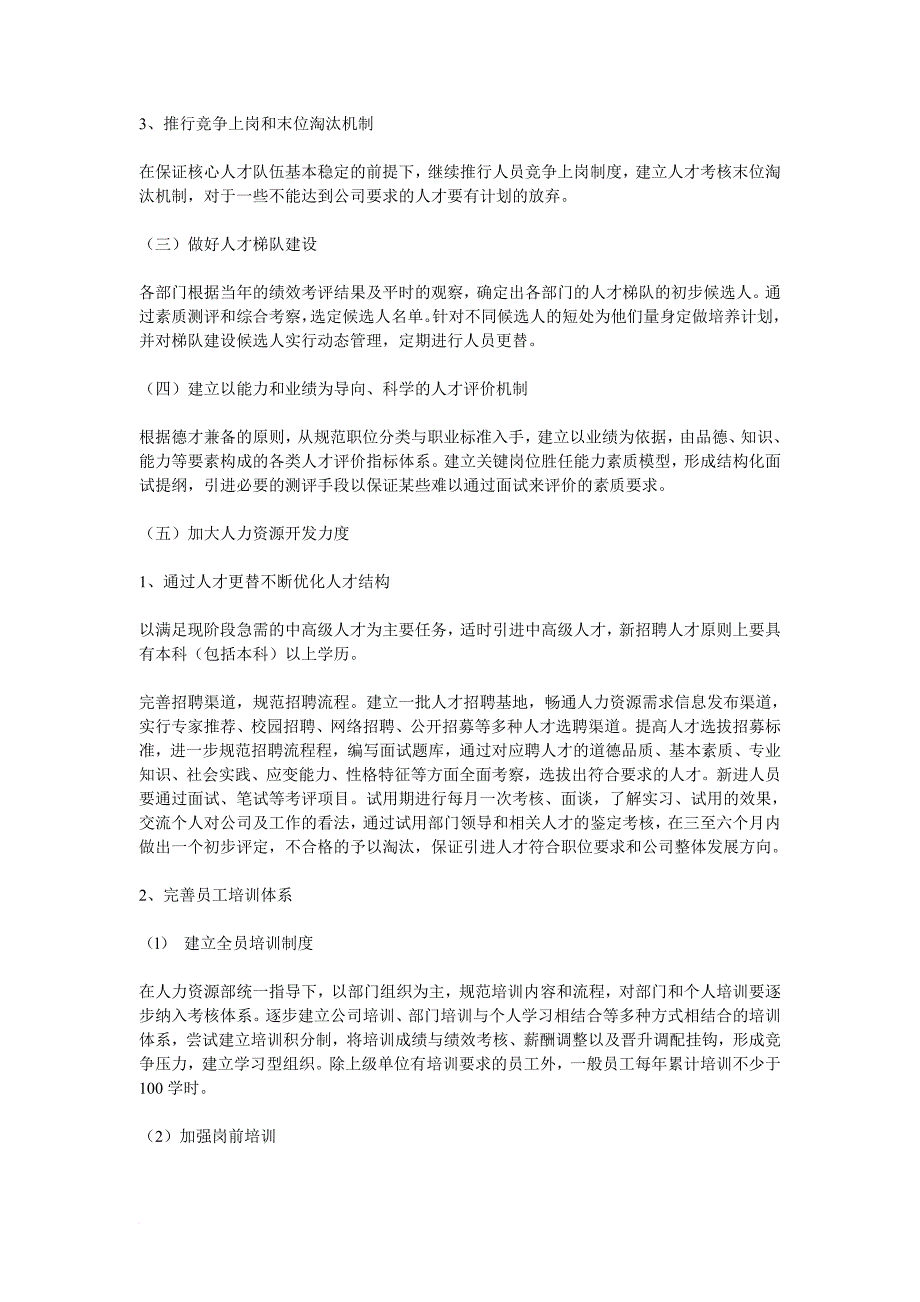 3、推行竞争上岗和末位淘汰机制

在保证核心人才队伍基本稳定的前提下，继续推行人员竞争上岗制度，建立人才考核末位淘汰机制，对于一些不能达到公司要求的人才要有计划的放弃。

（三）做好人才梯队建设

各部门根据当年的绩效考评结果及平时的观察，确定出各部门的人才梯队的初步候选人。通过素质测评和综合考察，选定候选人名单。针对不同候选人的短处为他们量身定做培养计划，并对梯队建设候选人实行动态管理，定期进行人员更替。

（四）建立以能力和业绩为导向、科学的人才评价机制

根据德才兼备的原则，从规范职位分类与职业标准入手，建立以业绩为依据，由品德、知识、能力等要素构成的各类人才评价指标体系。建立关键岗位胜任能力素质模型，形成结构化面试提纲，引进必要的测评手段以保证某些难以通过面试来评价的素质要求。

（五）加大人力资源开发力度

1、通过人才更替不断优化人才结构

以满足现阶段急需的中高级人才为主要任务，适时引进中高级人才，新招聘人才原则上要具有本科（包括本科）以上学历。

完善招聘渠道，规范招聘流程。建立一批人才招聘基地，畅通人力资源需求信息发布渠道，实行专家推荐、校园招聘、网络招聘、公开招募等多种人才选聘渠道。提高人才选拔招募标准，进一步规范招聘流程程，编写面试题库，通过对应聘人才的道德品质、基本素质、专业知识、社会实践、应变能力、性格特征等方面全面考察，选拔出符合要求的人才。新进人员要通过面试、笔试等考评项目。试用期进行每月一次考核、面谈，了解实习、试用的效果，交流个人对公司及工作的看法，通过试用部门领导和相关人才的鉴定考核，在三至六个月内做出一个初步评定，不合格的予以淘汰，保证引进人才符合职位要求和公司整体发展方向。

2、完善员工培训体系

（1） 建立全员培训制度

在人力资源部统一指导下，以部门组织为主，规范培训内容和流程，对部门和个人培训要逐步纳入考核体系。逐步建立公司培训、部门培训与个人学习相结合等多种方式相结合的培训体系，尝试建立培训积分制，将培训成绩与绩效考核、薪酬调整以及晋升调配挂钩，形成竞争压力，建立学习型组织。除上级单位有培训要求的员工外，一般员工每年累计培训不少于100学时。

（2）加强岗前培训